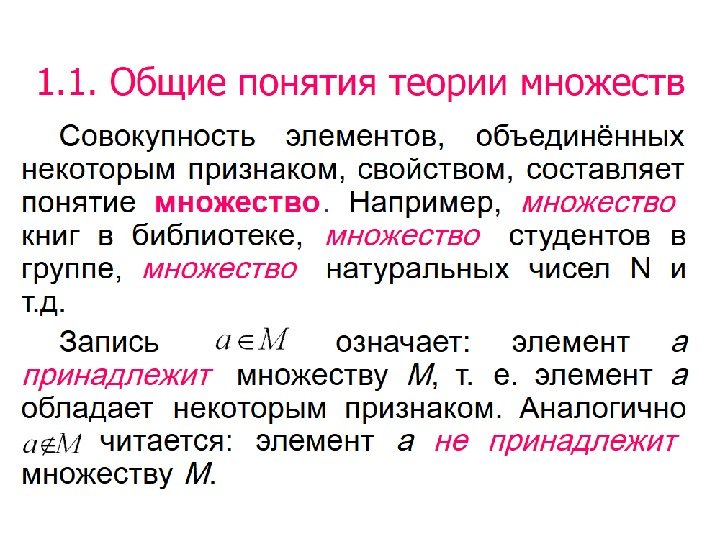 1.1. Общие понятия теории множеств

Совокупность элементов, объединённых некоторым признаком, свойством, составляет понятие множество. Например, множество книг в библиотеке, множество студентов в группе, множество натуральных чисел N и т.д.

Запись $a \in M$ означает: элемент a принадлежит множеству M, т. е. элемент a обладает некоторым признаком. Аналогично $a \notin M$ читается: элемент a не принадлежит множеству M.